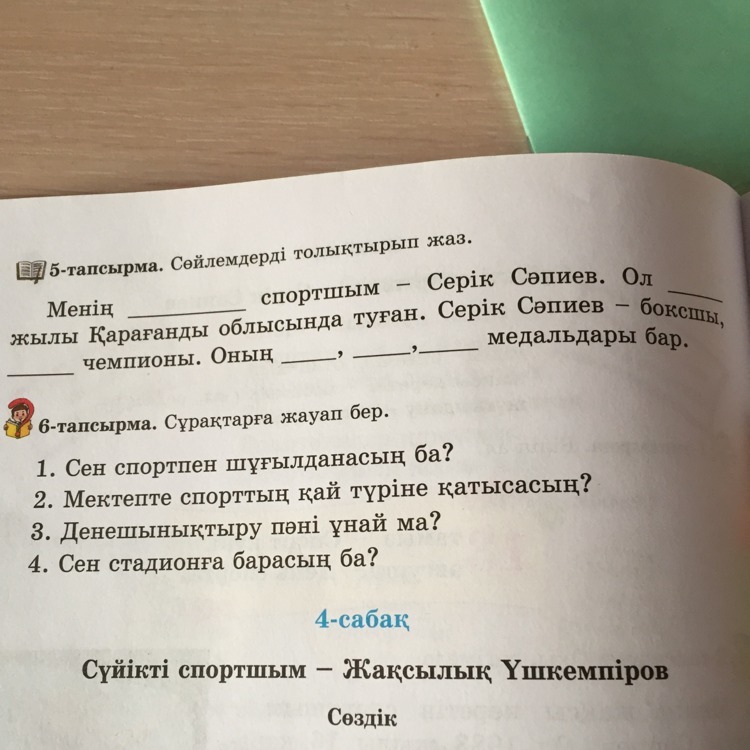 5-тапсырма. Сөйлемдерді толықтырып жаз.

Менің ____ спортшым – Серік Сәпиев. Ол ____ жылы Қарағанды облысында туған. Серік Сәпиев – боксшы, ____ чемпионы. Оның ____, ____, ____ медальдары бар.

6-тапсырма. Сұрақтарға жауап бер.

1. Сен спортпен шұғылданасың ба?
2. Мектепте спорттың қай түріне қатысасың?
3. Денешынықтыру пәні ұнай ма?
4. Сен стадионға барасың ба?

4-сабақ

Сүйікті спортшым – Жақсылық Үшкемпіров

Сөздік